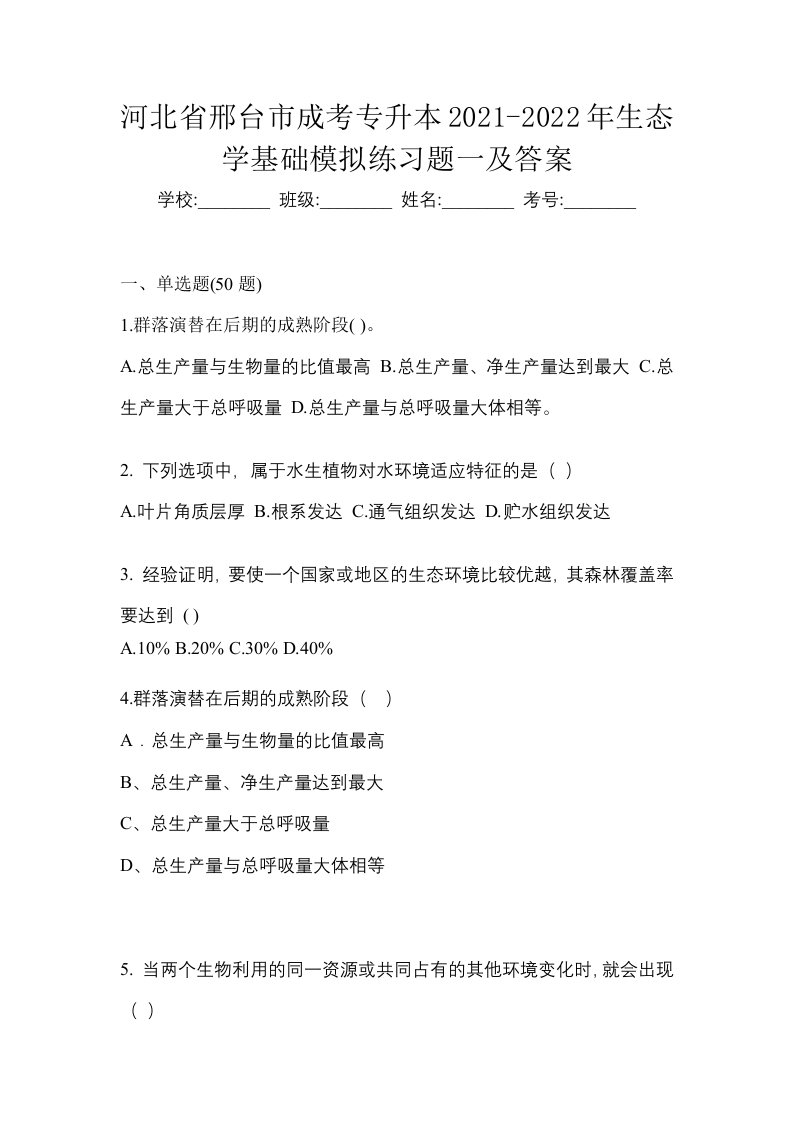 河北省邢台市成考专升本2021-2022年生态学基础模拟练习题一及答案

学校:________ 班级:________ 姓名:________ 考号:________

一、单选题(50 题)

1.群落演替在后期的成熟阶段( )。

A.总生产量与生物量的比值最高 B.总生产量、净生产量达到最大 C.总生产量大于总呼吸量 D.总生产量与总呼吸量大体相等。

2. 下列选项中，属于水生植物对水环境适应特征的是（ ）

A.叶片角质层厚 B.根系发达 C.通气组织发达 D.贮水组织发达

3. 经验证明，要使一个国家或地区的生态环境比较优越，其森林覆盖率要达到 ( )

A.10% B.20% C.30% D.40%

4.群落演替在后期的成熟阶段（ ）

A．总生产量与生物量的比值最高

B、总生产量、净生产量达到最大

C、总生产量大于总呼吸量

D、总生产量与总呼吸量大体相等

5. 当两个生物利用的同一资源或共同占有的其他环境变化时，就会出现（ ）